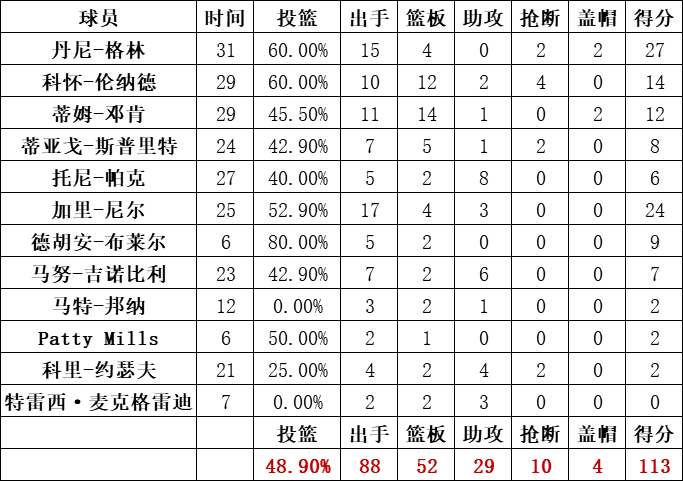 | 球员 | 时间 | 投篮 | 出手 | 篮板 | 助攻 | 抢断 | 盖帽 | 得分 |
|---|---|---|---|---|---|---|---|---|
| 丹尼-格林 | 31 | 60.00% | 15 | 4 | 0 | 2 | 2 | 27 |
| 科怀-伦纳德 | 29 | 60.00% | 10 | 12 | 2 | 4 | 0 | 14 |
| 蒂姆-邓肯 | 29 | 45.50% | 11 | 14 | 1 | 0 | 2 | 12 |
| 蒂亚戈-斯普里特 | 24 | 42.90% | 7 | 5 | 1 | 2 | 0 | 8 |
| 托尼-帕克 | 27 | 40.00% | 5 | 2 | 8 | 0 | 0 | 6 |
| 加里-尼尔 | 25 | 52.90% | 17 | 4 | 3 | 0 | 0 | 24 |
| 德胡安-布莱尔 | 6 | 80.00% | 5 | 2 | 0 | 0 | 0 | 9 |
| 马努-吉诺比利 | 23 | 42.90% | 7 | 2 | 6 | 0 | 0 | 7 |
| 马特-邦纳 | 12 | 0.00% | 3 | 2 | 1 | 0 | 0 | 2 |
| Patty Mills | 6 | 50.00% | 2 | 1 | 0 | 0 | 0 | 2 |
| 科里-约瑟夫 | 21 | 25.00% | 4 | 2 | 4 | 2 | 0 | 2 |
| 特雷西·麦克格雷迪 | 7 | 0.00% | 2 | 2 | 3 | 0 | 0 | 0 |
| | | 投篮 | 出手 | 篮板 | 助攻 | 抢断 | 盖帽 | 得分 |
| | | 48.90% | 88 | 52 | 29 | 10 | 4 | 113 |